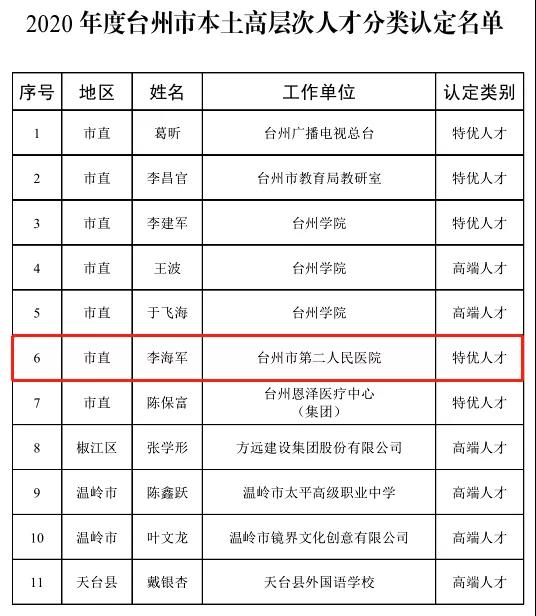 2020 年度台州市本土高层次人才分类认定名单

| 序号 | 地区 | 姓名 | 工作单位 | 认定类别 |
|---|---|---|---|---|
| 1 | 市直 | 葛昕 | 台州广播电视总台 | 特优人才 |
| 2 | 市直 | 李昌官 | 台州市教育局教研室 | 特优人才 |
| 3 | 市直 | 李建军 | 台州学院 | 特优人才 |
| 4 | 市直 | 王波 | 台州学院 | 高端人才 |
| 5 | 市直 | 于飞海 | 台州学院 | 高端人才 |
| 6 | 市直 | 李海军 | 台州市第二人民医院 | 特优人才 |
| 7 | 市直 | 陈保富 | 台州恩泽医疗中心（集团） | 特优人才 |
| 8 | 椒江区 | 张学形 | 方远建设集团股份有限公司 | 高端人才 |
| 9 | 温岭市 | 陈鑫跃 | 温岭市太平高级职业中学 | 高端人才 |
| 10 | 温岭市 | 叶文龙 | 温岭市镜界文化创意有限公司 | 高端人才 |
| 11 | 天台县 | 戴银杏 | 天台县外国语学校 | 高端人才 |